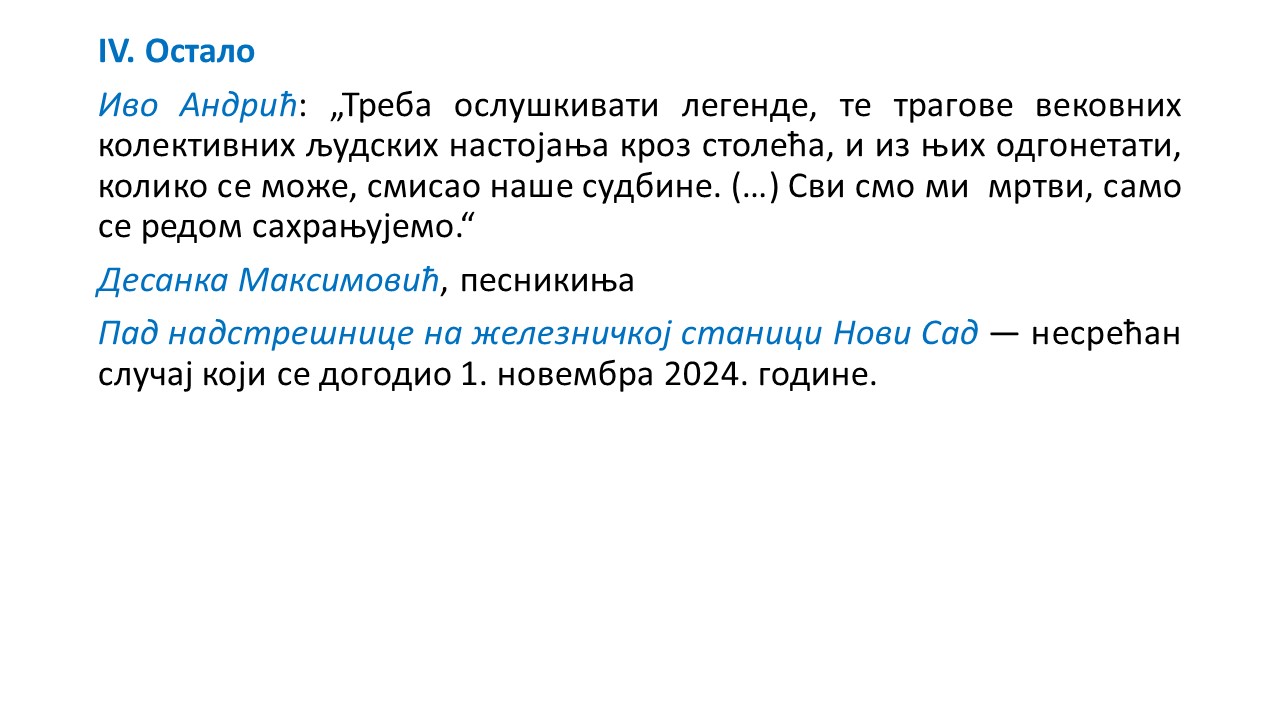 IV. Остало

Иво Андрић: „Треба ослушкивати легенде, те трагове вековних колективних људских настојања кроз столећа, и из њих одгонетати, колико се може, смисао наше судбине. (…) Сви смо ми мртви, само се редом сахрањујемо.“

Десанка Максимовић, песникиња

Пад надстрешнице на железничкој станици Нови Сад — несрећан случај који се догодио 1. новембра 2024. године.